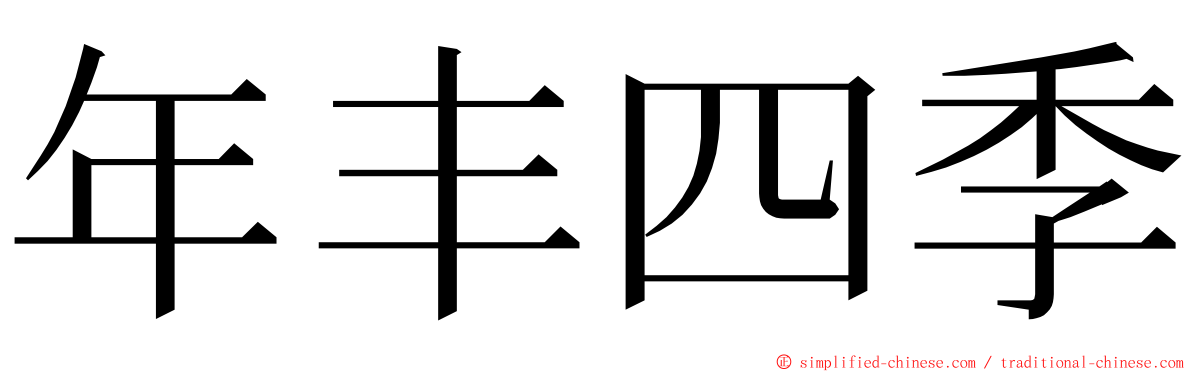 年丰四季

© simplified-chinese.com / traditional-chinese.com